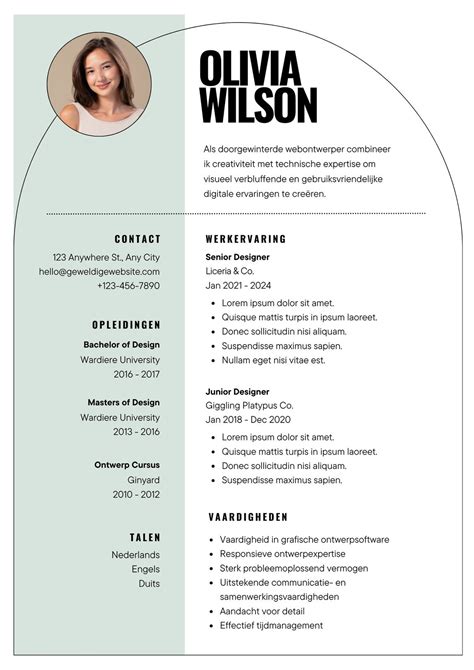 OLIVIA WILSON

Als doorgewinterde webontwerper combineer ik creativiteit met technische expertise om visueel verbluffende en gebruiksvriendelijke digitale ervaringen te creëren.

CONTACT

123 Anywhere St., Any City
hello@geweldigewebsite.com
+123-456-7890

OPLEIDINGEN

Bachelor of Design
Wardiere University
2016 - 2017

Masters of Design
Wardiere University
2013 - 2016

Ontwerp Cursus
Ginyard
2010 - 2012

TALEN

Nederlands
Engels
Duits

WERKERVARING

Senior Designer
Liceria & Co.
Jan 2021 - 2024

- Lorem ipsum dolor sit amet.
- Quisque mattis turpis in ipsum laoreet.
- Donec sollicitudin nisi aliquam.
- Suspendisse maximus sapien.
- Nullam eget nisi vitae est.

Junior Designer
Giggling Platypus Co.
Jan 2018 - Dec 2020

- Lorem ipsum dolor sit amet.
- Quisque mattis turpis in ipsum laoreet.
- Donec sollicitudin nisi aliquam.
- Suspendisse maximus sapien.

VAARDIGHEDEN

- Vaardigheid in grafische ontwerpsoftware
- Responsieve ontwerpexpertise
- Sterk probleemoplossend vermogen
- Uitstekende communicatie- en samenwerkingsvaardigheden
- Aandacht voor detail
- Effectief tijdmanagement